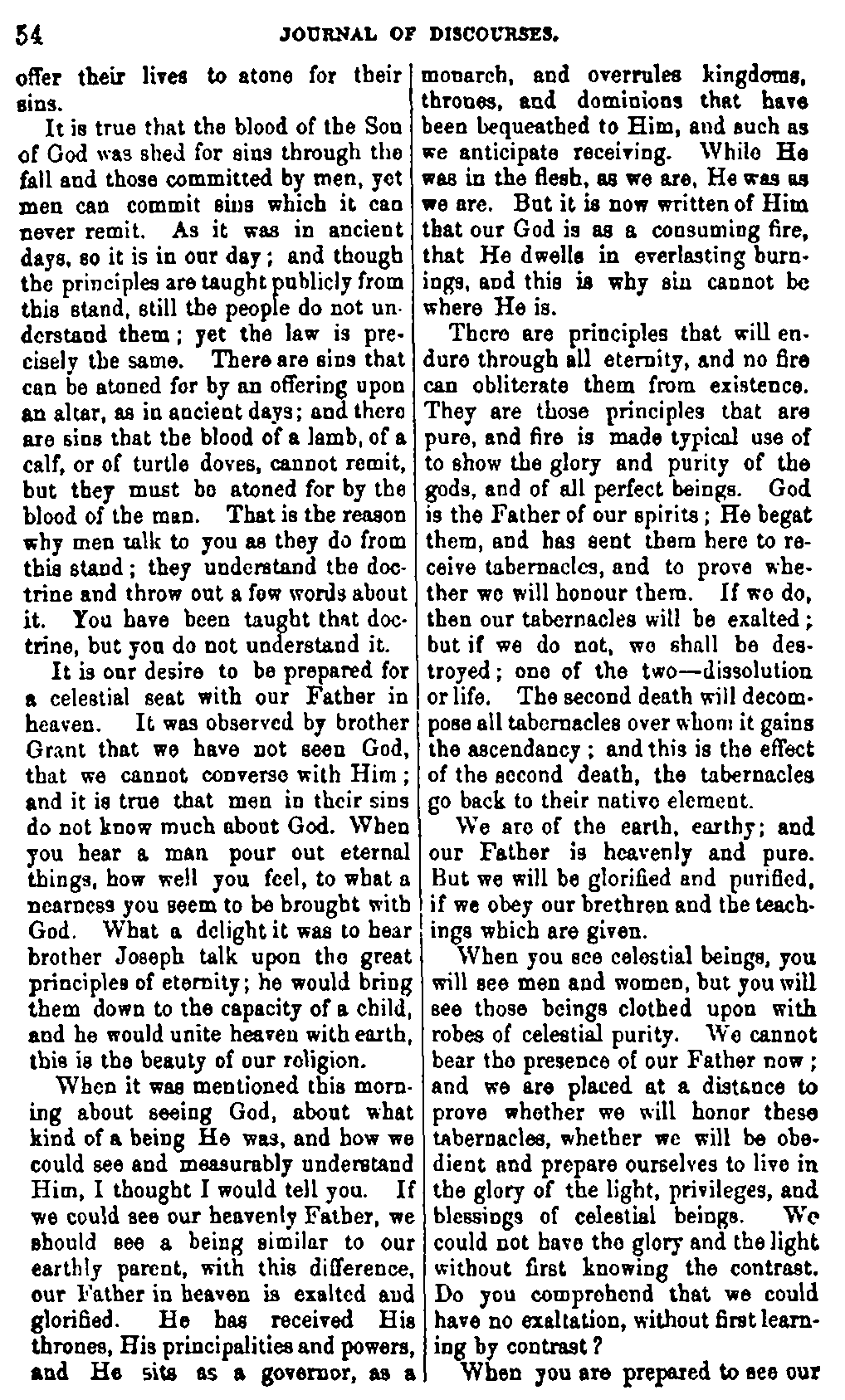 54 JOURNAL OF DISCOURSES.

offer their lives to atone for their sins.

It is true that the blood of the Son of God was shed for sins through the fall and those committed by men, yet men can commit sins which it can never remit. As it was in ancient days, so it is in our day; and though the principles are taught publicly from this stand, still the people do not understand them; yet the law is precisely the same. There are sins that can be atoned for by an offering upon an altar, as in ancient days; and there are sins that the blood of a lamb, of a calf, or of turtle doves, cannot remit, but they must be atoned for by the blood of the man. That is the reason why men talk to you as they do from this stand; they understand the doctrine and throw out a few words about it. You have been taught that doctrine, but you do not understand it.

It is our desire to be prepared for a celestial seat with our Father in heaven. It was observed by brother Grant that we have not seen God, that we cannot converse with Him; and it is true that men in their sins do not know much about God. When you hear a man pour out eternal things, how well you feel, to what a nearness you seem to be brought with God. What a delight it was to hear brother Joseph talk upon the great principles of eternity; he would bring them down to the capacity of a child, and he would unite heaven with earth, this is the beauty of our religion.

When it was mentioned this morning about seeing God, about what kind of a being He was, and how we could see and measurably understand Him, I thought I would tell you. If we could see our heavenly Father, we should see a being similar to our earthly parent, with this difference, our Father in heaven is exalted and glorified. He has received His thrones, His principalities and powers, and He sits as a governor, as a monarch, and overrules kingdoms, thrones, and dominions that have been bequeathed to Him, and such as we anticipate receiving. While He was in the flesh, as we are, He was as we are. But it is now written of Him that our God is as a consuming fire, that He dwells in everlasting burnings, and this is why sin cannot be where He is.

There are principles that will endure through all eternity, and no fire can obliterate them from existence. They are those principles that are pure, and fire is made typical use of to show the glory and purity of the gods, and of all perfect beings. God is the Father of our spirits; He begat them, and has sent them here to receive tabernacles, and to prove whether we will honour them. If we do, then our tabernacles will be exalted; but if we do not, we shall be destroyed; one of the two—dissolution or life. The second death will decompose all tabernacles over whom it gains the ascendancy; and this is the effect of the second death, the tabernacles go back to their native element.

We are of the earth, earthy; and our Father is heavenly and pure. But we will be glorified and purified, if we obey our brethren and the teachings which are given.

When you see celestial beings, you will see men and women, but you will see those beings clothed upon with robes of celestial purity. We cannot bear the presence of our Father now; and we are placed at a distance to prove whether we will honor these tabernacles, whether we will be obedient and prepare ourselves to live in the glory of the light, privileges, and blessings of celestial beings. We could not have the glory and the light without first knowing the contrast. Do you comprehend that we could have no exaltation, without first learning by contrast?

When you are prepared to see our